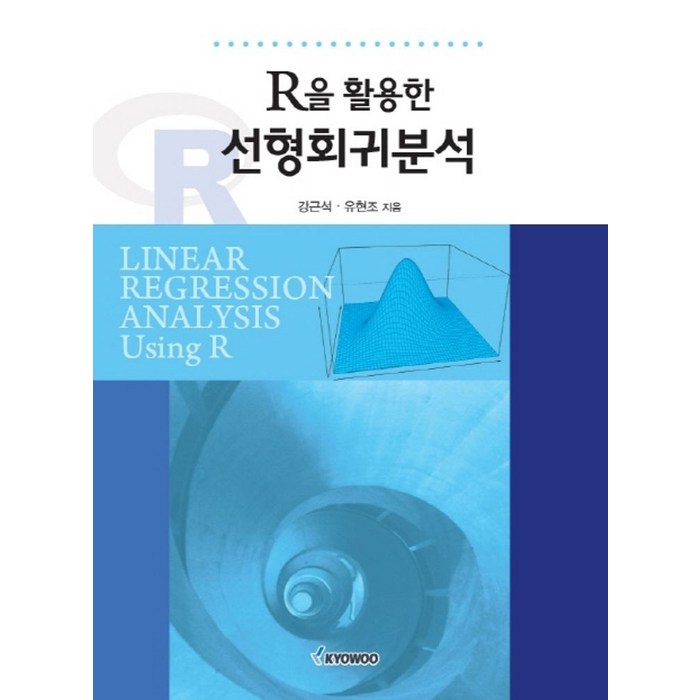 R을 활용한
선형회귀분석

강근석 · 유현조 지음

LINEAR
REGRESSION
ANALYSIS
Using R

KYOWOO